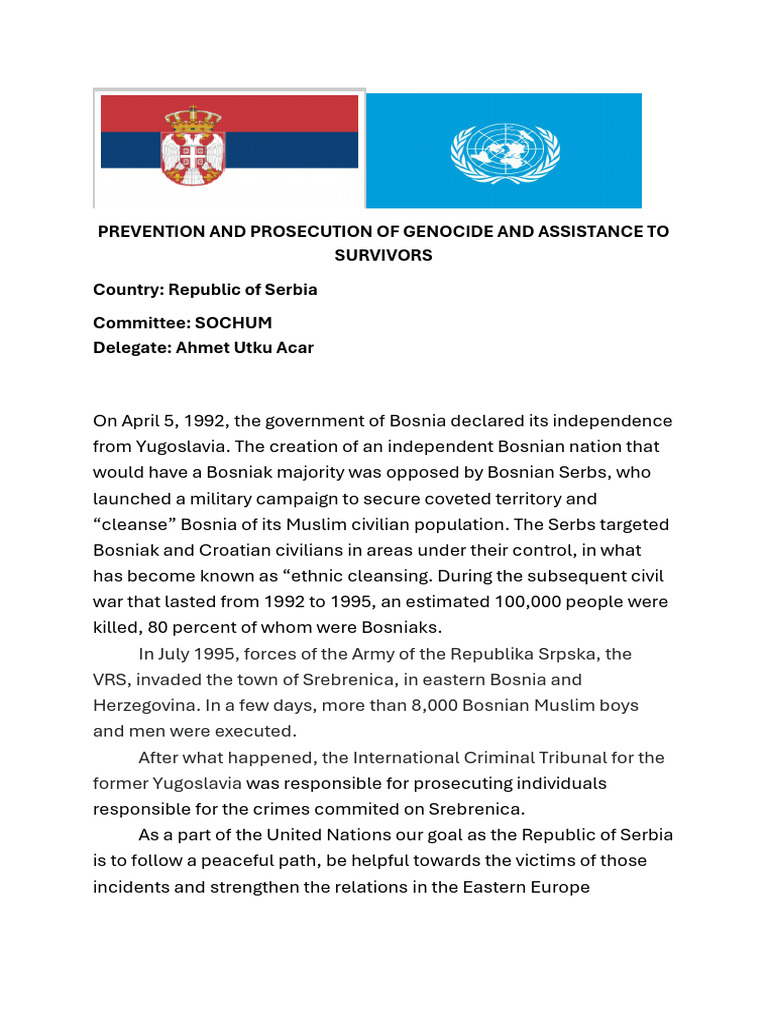 PREVENTION AND PROSECUTION OF GENOCIDE AND ASSISTANCE TO SURVIVORS

Country: Republic of Serbia

Committee: SOCHUM
Delegate: Ahmet Utku Acar

On April 5, 1992, the government of Bosnia declared its independence from Yugoslavia. The creation of an independent Bosnian nation that would have a Bosniak majority was opposed by Bosnian Serbs, who launched a military campaign to secure coveted territory and “cleanse” Bosnia of its Muslim civilian population. The Serbs targeted Bosniak and Croatian civilians in areas under their control, in what has become known as “ethnic cleansing. During the subsequent civil war that lasted from 1992 to 1995, an estimated 100,000 people were killed, 80 percent of whom were Bosniaks.

In July 1995, forces of the Army of the Republika Srpska, the VRS, invaded the town of Srebrenica, in eastern Bosnia and Herzegovina. In a few days, more than 8,000 Bosnian Muslim boys and men were executed.

After what happened, the International Criminal Tribunal for the former Yugoslavia was responsible for prosecuting individuals responsible for the crimes commited on Srebrenica.

As a part of the United Nations our goal as the Republic of Serbia is to follow a peaceful path, be helpful towards the victims of those incidents and strengthen the relations in the Eastern Europe